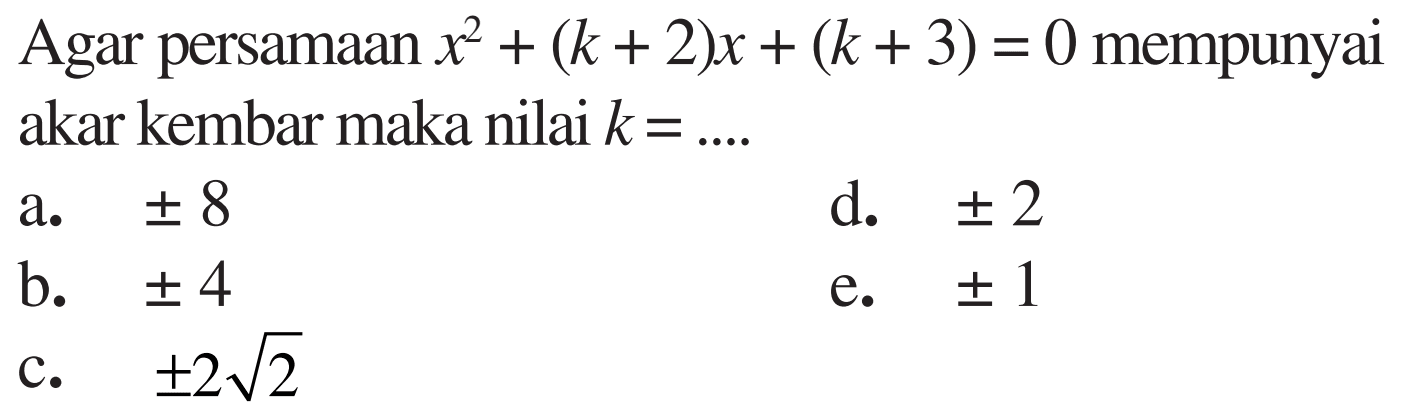 Agar persamaan $x^2 + (k + 2)x + (k + 3) = 0$ mempunyai akar kembar maka nilai $k = ....$

a. $\pm 8$

b. $\pm 4$

c. $\pm 2\sqrt{2}$

d. $\pm 2$

e. $\pm 1$